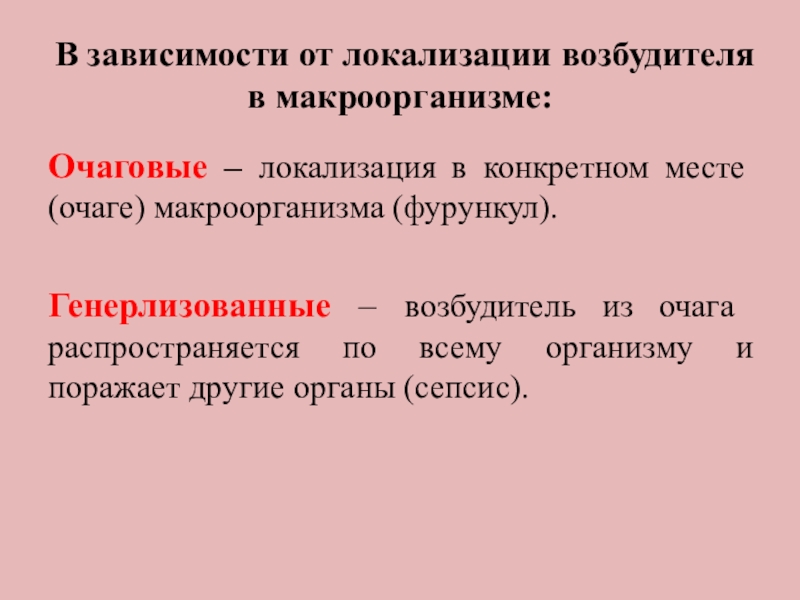 В зависимости от локализации возбудителя
в макроорганизме:

Очаговые – локализация в конкретном месте (очаге) макроорганизма (фурункул).

Генерлизованные – возбудитель из очага распространяется по всему организму и поражает другие органы (сепсис).